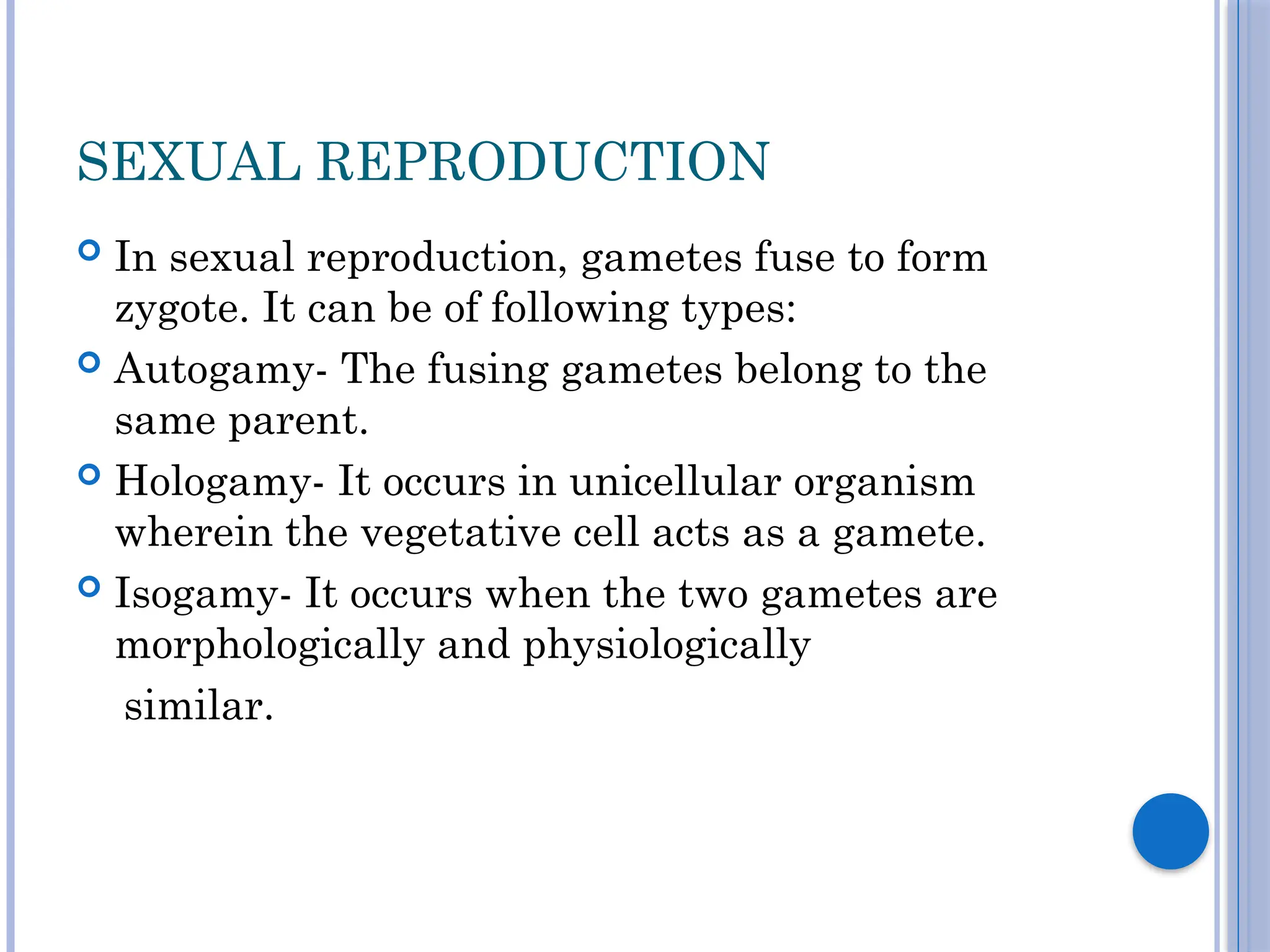 SEXUAL REPRODUCTION

In sexual reproduction, gametes fuse to form zygote. It can be of following types:

Autogamy- The fusing gametes belong to the same parent.

Hologamy- It occurs in unicellular organism wherein the vegetative cell acts as a gamete.

Isogamy- It occurs when the two gametes are morphologically and physiologically similar.